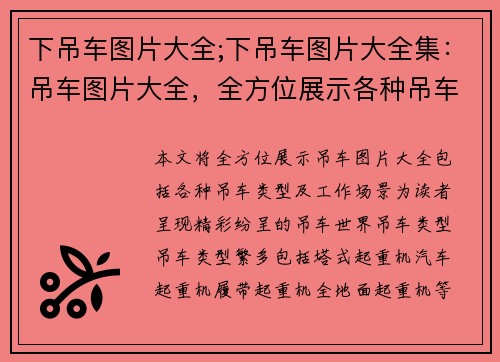 下吊车图片大全;下吊车图片大全集：吊车图片大全，全方位展示各种吊车

本文将全方位展示吊车图片大全包括各种吊车类型及工作场景为读者呈现精彩纷呈的吊车世界吊车类型吊车类型繁多包括塔式起重机汽车起重机履带起重机全地面起重机等